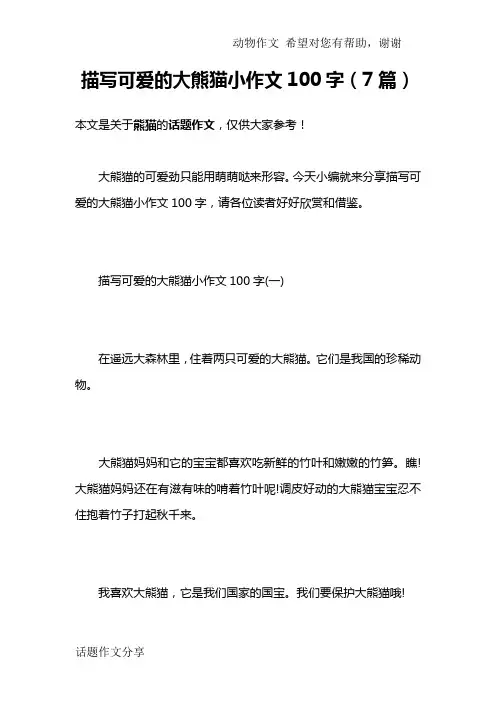 动物作文 希望对您有帮助，谢谢

描写可爱的大熊猫小作文 100 字（7 篇）

本文是关于熊猫的话题作文，仅供大家参考！

大熊猫的可爱劲只能用萌萌哒来形容。今天小编就来分享描写可爱的大熊猫小作文 100 字，请各位读者好好欣赏和借鉴。

描写可爱的大熊猫小作文 100 字(一)

在遥远大森林里，住着两只可爱的大熊猫。它们是我国的珍稀动物。

大熊猫妈妈和它的宝宝都喜欢吃新鲜的竹叶和嫩嫩的竹笋。瞧!大熊猫妈妈还在有滋有味的啃着竹叶呢!调皮好动的大熊猫宝宝忍不住抱着竹子打起秋千来。

我喜欢大熊猫，它是我们国家的国宝。我们要保护大熊猫哦!

话题作文分享